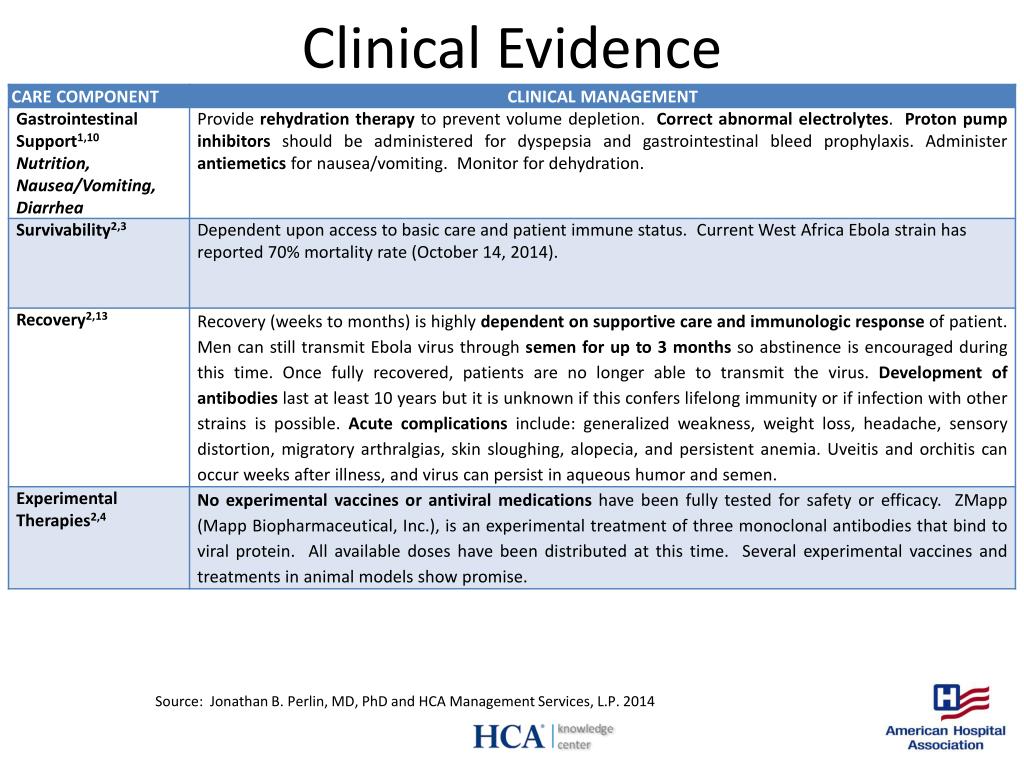 Clinical Evidence

| CARE COMPONENT | CLINICAL MANAGEMENT |
|---|---|
| Gastrointestinal Support$^{1,10}$ Nutrition, Nausea/Vomiting, Diarrhea | Provide rehydration therapy to prevent volume depletion. Correct abnormal electrolytes. Proton pump inhibitors should be administered for dyspepsia and gastrointestinal bleed prophylaxis. Administer antiemetics for nausea/vomiting. Monitor for dehydration. |
| Survivability$^{2,3}$ | Dependent upon access to basic care and patient immune status. Current West Africa Ebola strain has reported 70% mortality rate (October 14, 2014). |
| Recovery$^{2,13}$ | Recovery (weeks to months) is highly dependent on supportive care and immunologic response of patient. Men can still transmit Ebola virus through semen for up to 3 months so abstinence is encouraged during this time. Once fully recovered, patients are no longer able to transmit the virus. Development of antibodies last at least 10 years but it is unknown if this confers lifelong immunity or if infection with other strains is possible. Acute complications include: generalized weakness, weight loss, headache, sensory distortion, migratory arthralgias, skin sloughing, alopecia, and persistent anemia. Uveitis and orchitis can occur weeks after illness, and virus can persist in aqueous humor and semen. |
| Experimental Therapies$^{2,4}$ | No experimental vaccines or antiviral medications have been fully tested for safety or efficacy. ZMapp (Mapp Biopharmaceutical, Inc.), is an experimental treatment of three monoclonal antibodies that bind to viral protein. All available doses have been distributed at this time. Several experimental vaccines and treatments in animal models show promise. |

Source: Jonathan B. Perlin, MD, PhD and HCA Management Services, L.P. 2014

HCA knowledge center

American Hospital Association